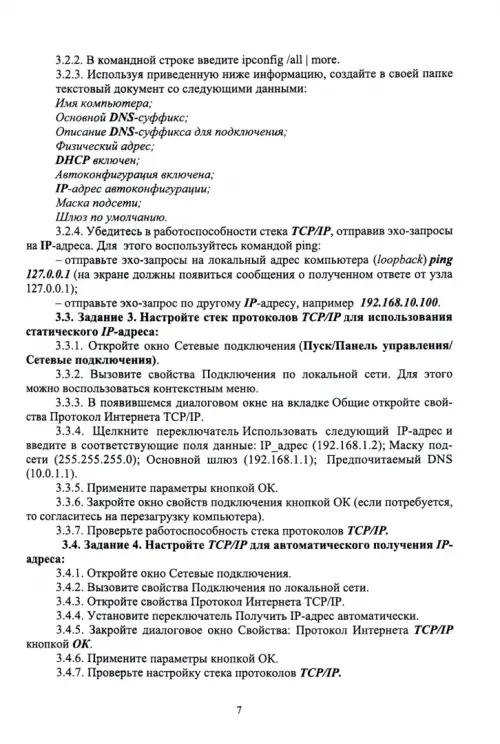 3.2.2. В командной строке введите ipconfig /all | more.

3.2.3. Используя приведенную ниже информацию, создайте в своей папке текстовый документ со следующими данными:
Имя компьютера;
Основной DNS-суффикс;
Описание DNS-суффикса для подключения;
Физический адрес;
DHCP включен;
Автоконфигурация включена;
IP-адрес автоконфигурации;
Маска подсети;
Шлюз по умолчанию.

3.2.4. Убедитесь в работоспособности стека TCP/IP, отправив эхо-запросы на IP-адреса. Для этого воспользуйтесь командой ping:

– отправьте эхо-запросы на локальный адрес компьютера (loopback) ping 127.0.0.1 (на экране должны появиться сообщения о полученном ответе от узла 127.0.0.1);

– отправьте эхо-запрос по другому IP-адресу, например 192.168.10.100.

3.3. Задание 3. Настройте стек протоколов TCP/IP для использования статического IP-адреса:

3.3.1. Откройте окно Сетевые подключения (Пуск/Панель управления/ Сетевые подключения).

3.3.2. Вызовите свойства Подключения по локальной сети. Для этого можно воспользоваться контекстным меню.

3.3.3. В появившемся диалоговом окне на вкладке Общие откройте свойства Протокол Интернета TCP/IP.

3.3.4. Щелкните переключатель Использовать следующий IP-адрес и введите в соответствующие поля данные: IP_адрес (192.168.1.2); Маску подсети (255.255.255.0); Основной шлюз (192.168.1.1); Предпочитаемый DNS (10.0.1.1).

3.3.5. Примените параметры кнопкой ОК.

3.3.6. Закройте окно свойств подключения кнопкой ОК (если потребуется, то согласитесь на перезагрузку компьютера).

3.3.7. Проверьте работоспособность стека протоколов TCP/IP.

3.4. Задание 4. Настройте TCP/IP для автоматического получения IP-адреса:

3.4.1. Откройте окно Сетевые подключения.

3.4.2. Вызовите свойства Подключения по локальной сети.

3.4.3. Откройте свойства Протокол Интернета TCP/IP.

3.4.4. Установите переключатель Получить IP-адрес автоматически.

3.4.5. Закройте диалоговое окно Свойства: Протокол Интернета TCP/IP кнопкой ОК.

3.4.6. Примените параметры кнопкой ОК.

3.4.7. Проверьте настройку стека протоколов TCP/IP.

7